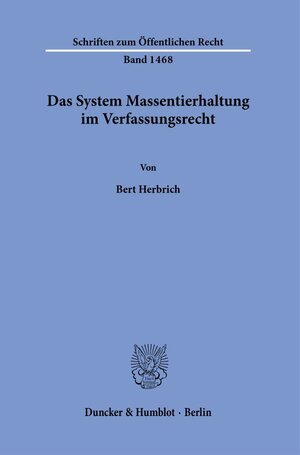 Schriften zum Öffentlichen Recht

Band 1468

Das System Massentierhaltung im Verfassungsrecht

Von

Bert Herbrich

Duncker & Humblot · Berlin